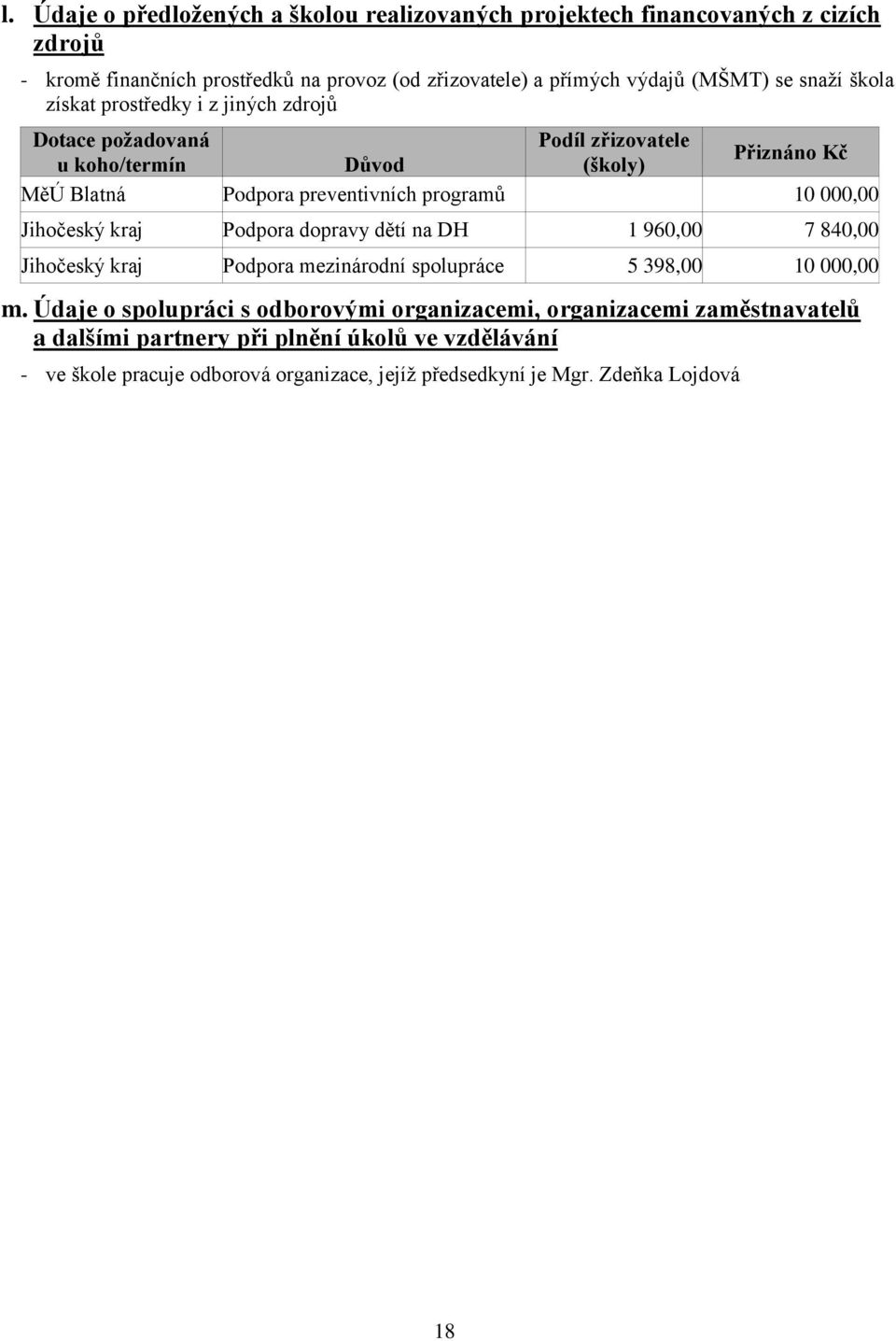 l. Údaje o předložených a školou realizovaných projektech financovaných z cizích zdrojů

- kromě finančních prostředků na provoz (od zřizovatele) a přímých výdajů (MŠMT) se snaží škola získat prostředky i z jiných zdrojů

| Dotace požadovaná u koho/termín | Důvod | Podíl zřizovatele (školy) | Přiznáno Kč |
|---|---|---|---|
| MěÚ Blatná | Podpora preventivních programů | | 10 000,00 |
| Jihočeský kraj | Podpora dopravy dětí na DH | 1 960,00 | 7 840,00 |
| Jihočeský kraj | Podpora mezinárodní spolupráce | 5 398,00 | 10 000,00 |

m. Údaje o spolupráci s odborovými organizacemi, organizacemi zaměstnavatelů a dalšími partnery při plnění úkolů ve vzdělávání

- ve škole pracuje odborová organizace, jejíž předsedkyní je Mgr. Zdeňka Lojdová

18